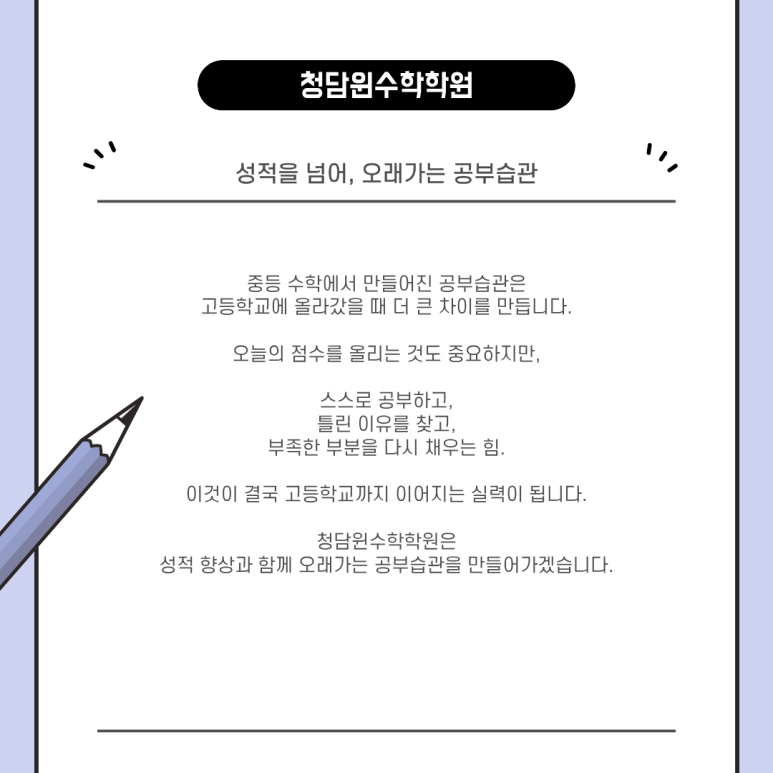 청담원수학학원

성적을 넘어, 오래가는 공부습관

중등 수학에서 만들어진 공부습관은
고등학교에 올라갔을 때 더 큰 차이를 만듭니다.

오늘의 점수를 올리는 것도 중요하지만,

스스로 공부하고,
틀린 이유를 찾고,
부족한 부분을 다시 채우는 힘.

이것이 결국 고등학교까지 이어지는 실력이 됩니다.

청담원수학학원은
성적 향상과 함께 오래가는 공부습관을 만들어가겠습니다.